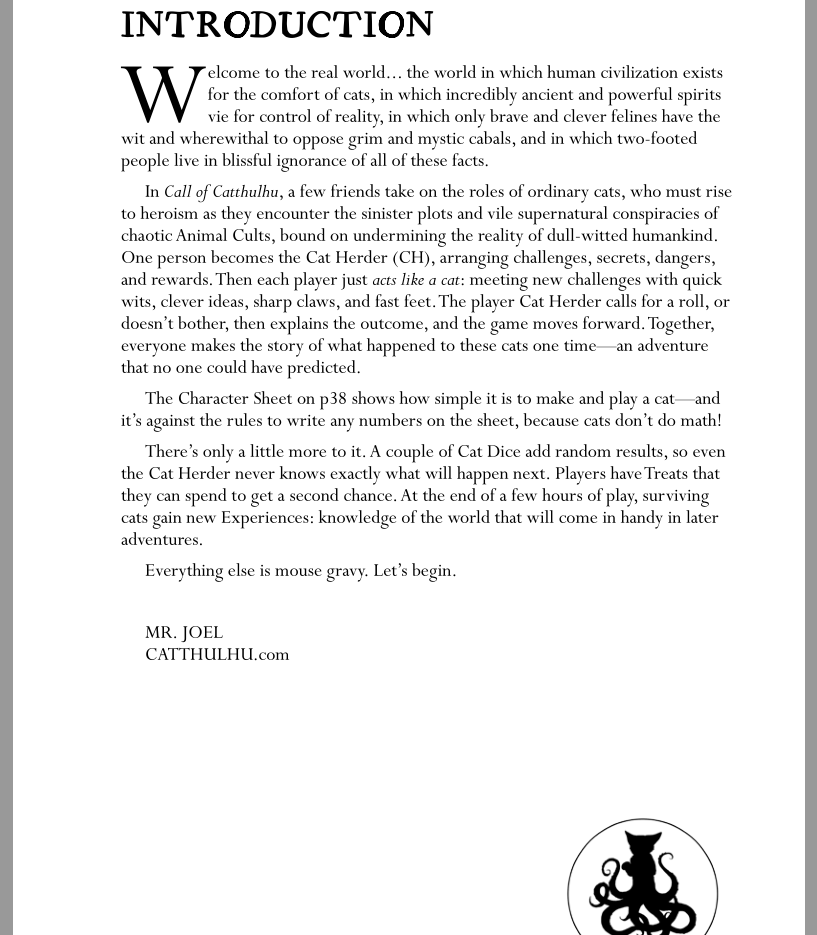 INTRODUCTION

Welcome to the real world… the world in which human civilization exists for the comfort of cats, in which incredibly ancient and powerful spirits vie for control of reality, in which only brave and clever felines have the wit and wherewithal to oppose grim and mystic cabals, and in which two-footed people live in blissful ignorance of all of these facts.

In Call of Catthulhu, a few friends take on the roles of ordinary cats, who must rise to heroism as they encounter the sinister plots and vile supernatural conspiracies of chaotic Animal Cults, bound on undermining the reality of dull-witted humankind. One person becomes the Cat Herder (CH), arranging challenges, secrets, dangers, and rewards. Then each player just acts like a cat: meeting new challenges with quick wits, clever ideas, sharp claws, and fast feet. The player Cat Herder calls for a roll, or doesn't bother, then explains the outcome, and the game moves forward. Together, everyone makes the story of what happened to these cats one time—an adventure that no one could have predicted.

The Character Sheet on p38 shows how simple it is to make and play a cat—and it's against the rules to write any numbers on the sheet, because cats don't do math!

There's only a little more to it. A couple of Cat Dice add random results, so even the Cat Herder never knows exactly what will happen next. Players have Treats that they can spend to get a second chance. At the end of a few hours of play, surviving cats gain new Experiences: knowledge of the world that will come in handy in later adventures.

Everything else is mouse gravy. Let's begin.

MR. JOEL
CATTHULHU.com